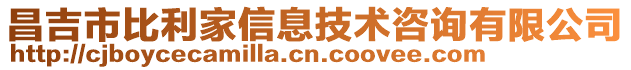 昌吉市比利家信息技术咨询有限公司
http://cjboycecamilla.cn.coovee.com